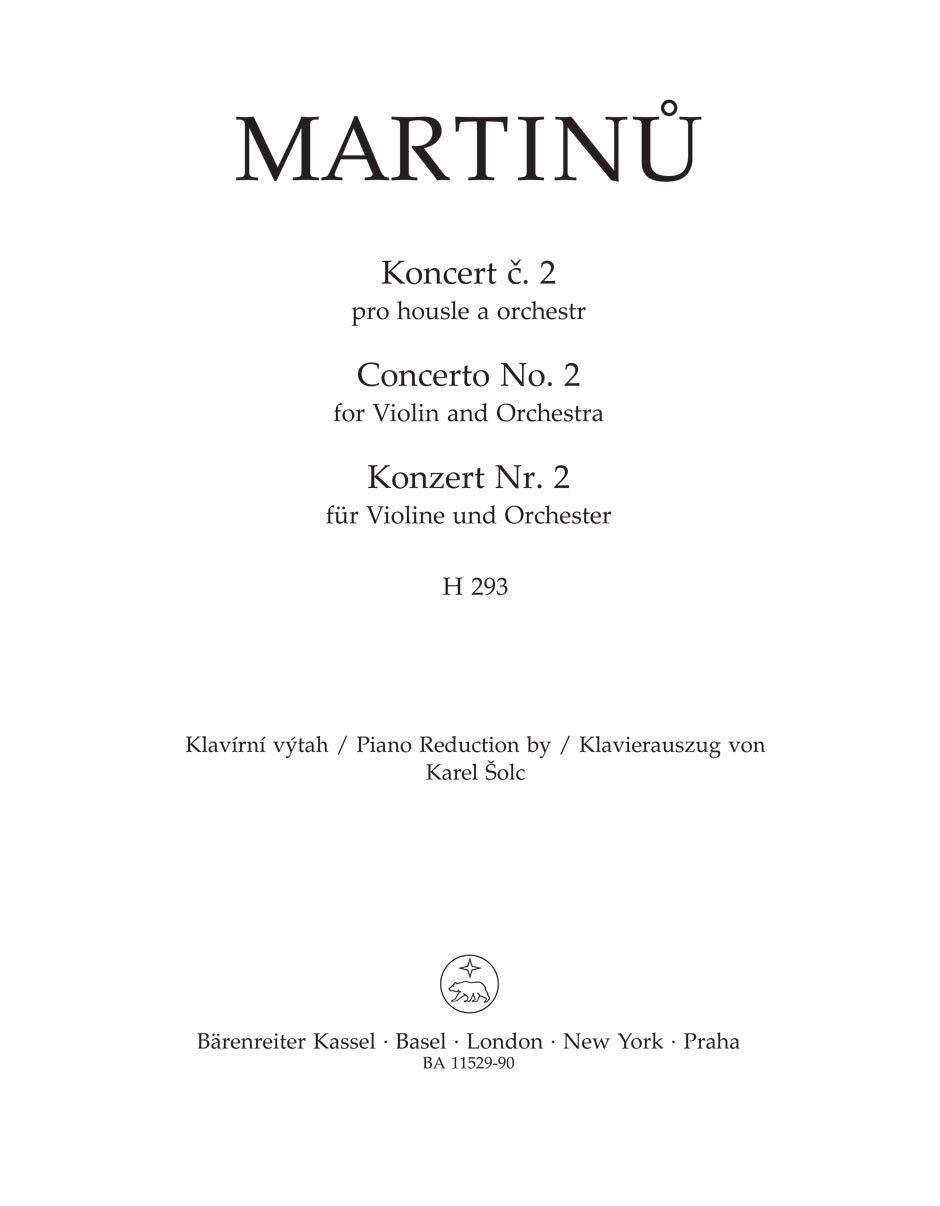 MARTINŮ

Koncert č. 2
pro housle a orchestr

Concerto No. 2
for Violin and Orchestra

Konzert Nr. 2
für Violine und Orchester

H 293

Klavírní výtah / Piano Reduction by / Klavierauszug von
Karel Šolc

Bärenreiter Kassel · Basel · London · New York · Praha
BA 11529-90